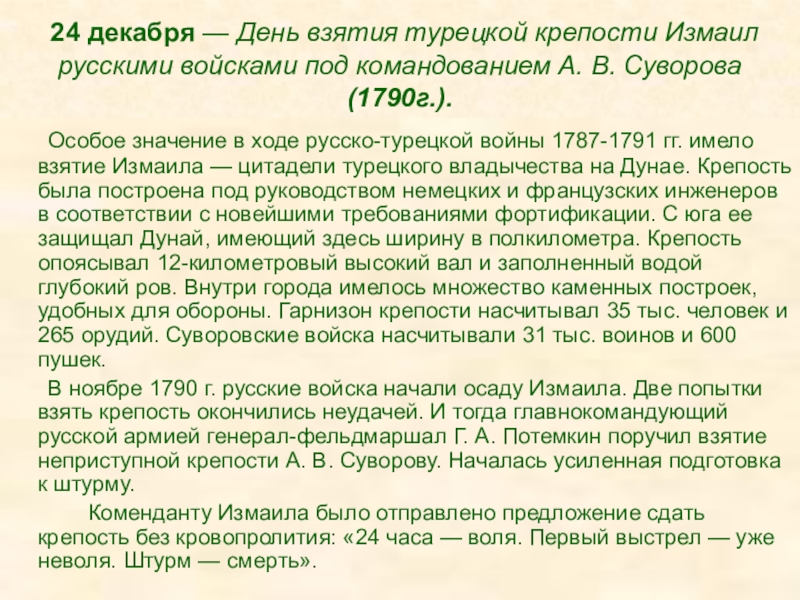 24 декабря — День взятия турецкой крепости Измаил русскими войсками под командованием А. В. Суворова (1790г.).

Особое значение в ходе русско-турецкой войны 1787-1791 гг. имело взятие Измаила — цитадели турецкого владычества на Дунае. Крепость была построена под руководством немецких и французских инженеров в соответствии с новейшими требованиями фортификации. С юга ее защищал Дунай, имеющий здесь ширину в полкилометра. Крепость опоясывал 12-километровый высокий вал и заполненный водой глубокий ров. Внутри города имелось множество каменных построек, удобных для обороны. Гарнизон крепости насчитывал 35 тыс. человек и 265 орудий. Суворовские войска насчитывали 31 тыс. воинов и 600 пушек.

В ноябре 1790 г. русские войска начали осаду Измаила. Две попытки взять крепость окончились неудачей. И тогда главнокомандующий русской армией генерал-фельдмаршал Г. А. Потемкин поручил взятие неприступной крепости А. В. Суворову. Началась усиленная подготовка к штурму.

Коменданту Измаила было отправлено предложение сдать крепость без кровопролития: «24 часа — воля. Первый выстрел — уже неволя. Штурм — смерть».